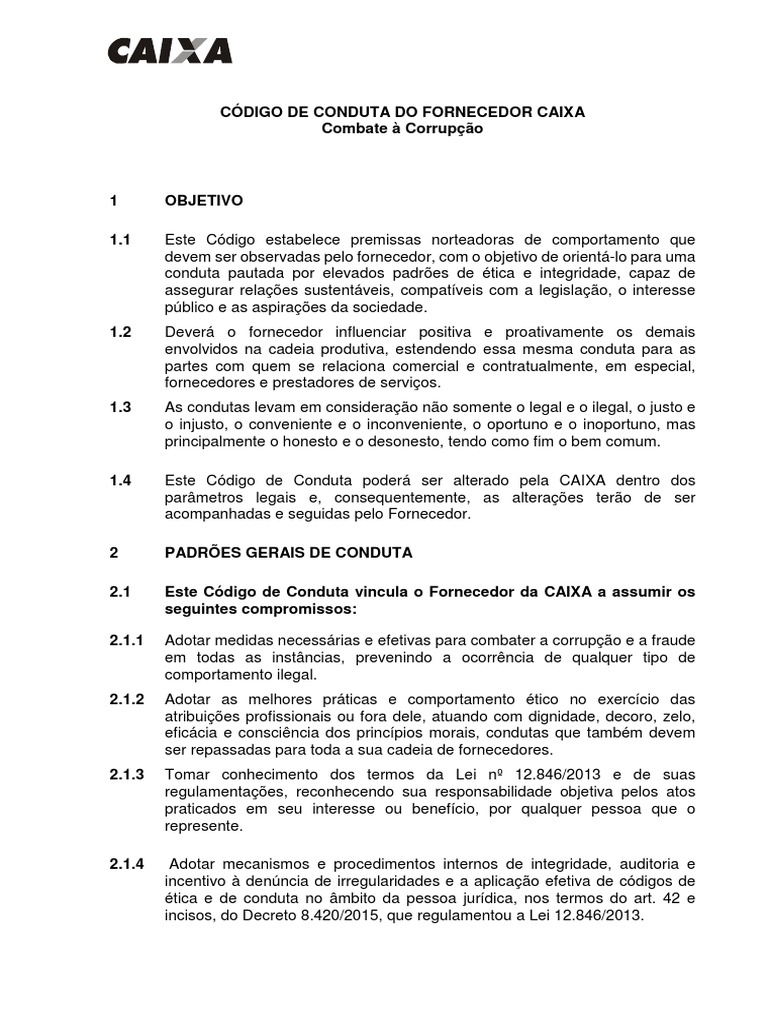 CAIXA

CÓDIGO DE CONDUTA DO FORNECEDOR CAIXA
Combate à Corrupção

1 OBJETIVO

1.1 Este Código estabelece premissas norteadoras de comportamento que devem ser observadas pelo fornecedor, com o objetivo de orientá-lo para uma conduta pautada por elevados padrões de ética e integridade, capaz de assegurar relações sustentáveis, compatíveis com a legislação, o interesse público e as aspirações da sociedade.

1.2 Deverá o fornecedor influenciar positiva e proativamente os demais envolvidos na cadeia produtiva, estendendo essa mesma conduta para as partes com quem se relaciona comercial e contratualmente, em especial, fornecedores e prestadores de serviços.

1.3 As condutas levam em consideração não somente o legal e o ilegal, o justo e o injusto, o conveniente e o inconveniente, o oportuno e o inoportuno, mas principalmente o honesto e o desonesto, tendo como fim o bem comum.

1.4 Este Código de Conduta poderá ser alterado pela CAIXA dentro dos parâmetros legais e, consequentemente, as alterações terão de ser acompanhadas e seguidas pelo Fornecedor.

2 PADRÕES GERAIS DE CONDUTA

2.1 Este Código de Conduta vincula o Fornecedor da CAIXA a assumir os seguintes compromissos:

2.1.1 Adotar medidas necessárias e efetivas para combater a corrupção e a fraude em todas as instâncias, prevenindo a ocorrência de qualquer tipo de comportamento ilegal.

2.1.2 Adotar as melhores práticas e comportamento ético no exercício das atribuições profissionais ou fora dele, atuando com dignidade, decoro, zelo, eficácia e consciência dos princípios morais, condutas que também devem ser repassadas para toda a sua cadeia de fornecedores.

2.1.3 Tomar conhecimento dos termos da Lei nº 12.846/2013 e de suas regulamentações, reconhecendo sua responsabilidade objetiva pelos atos praticados em seu interesse ou benefício, por qualquer pessoa que o represente.

2.1.4 Adotar mecanismos e procedimentos internos de integridade, auditoria e incentivo à denúncia de irregularidades e a aplicação efetiva de códigos de ética e de conduta no âmbito da pessoa jurídica, nos termos do art. 42 e incisos, do Decreto 8.420/2015, que regulamentou a Lei 12.846/2013.